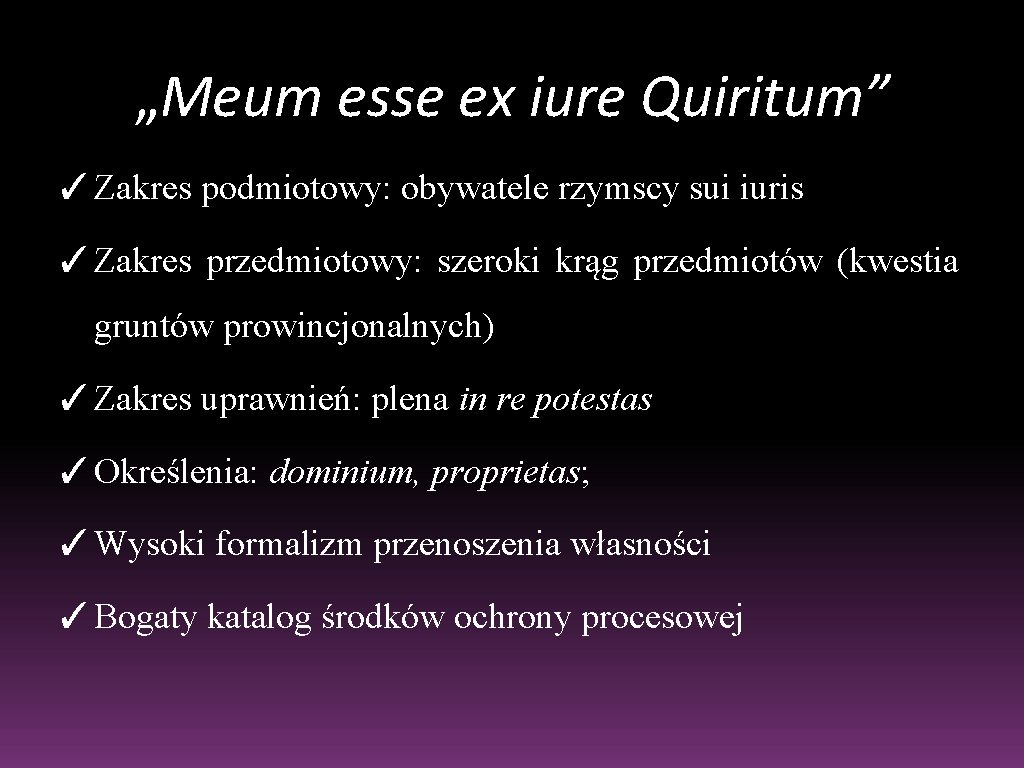 „Meum esse ex iure Quiritum”

✓ Zakres podmiotowy: obywatele rzymscy sui iuris

✓ Zakres przedmiotowy: szeroki krąg przedmiotów (kwestia gruntów prowincjonalnych)

✓ Zakres uprawnień: plena in re potestas

✓ Określenia: dominium, proprietas;

✓ Wysoki formalizm przenoszenia własności

✓ Bogaty katalog środków ochrony procesowej